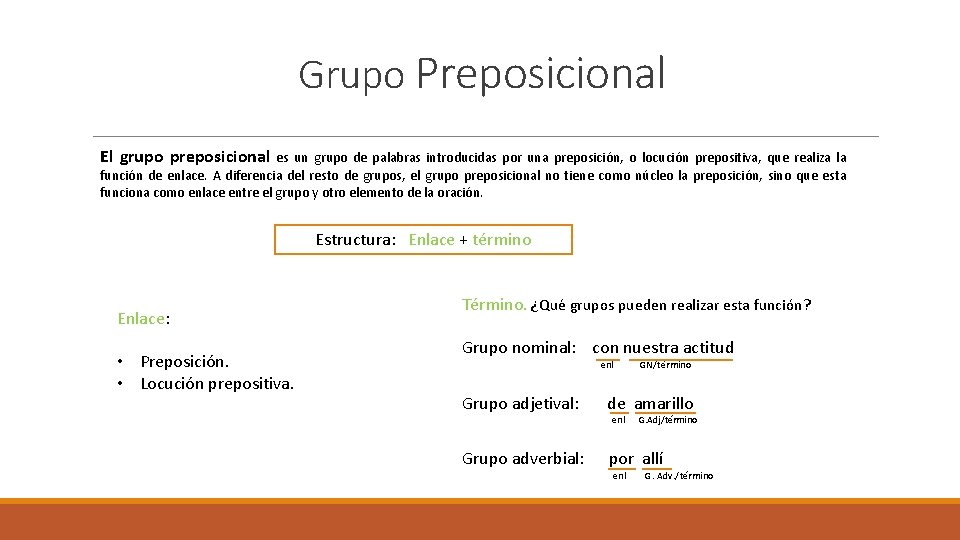 Grupo Preposicional

El grupo preposicional es un grupo de palabras introducidas por una preposición, o locución prepositiva, que realiza la función de enlace. A diferencia del resto de grupos, el grupo preposicional no tiene como núcleo la preposición, sino que esta funciona como enlace entre el grupo y otro elemento de la oración.

Estructura: Enlace + término

Enlace:

• Preposición.
• Locución prepositiva.

Término. ¿Qué grupos pueden realizar esta función?

Grupo nominal: con nuestra actitud
enl GN/término

Grupo adjetival: de amarillo
enl G.Adj/término

Grupo adverbial: por allí
enl G. Adv./término